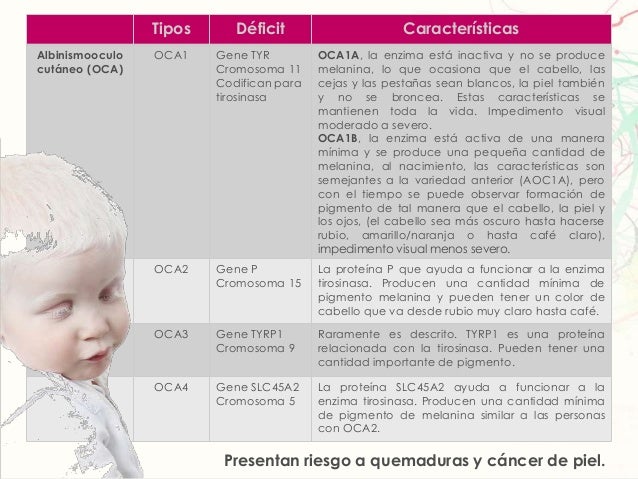 |  | Tipos | Déficit | Características |
|---|---|---|---|
| Albinismooculo cutáneo (OCA) | OCA1 | Gene TYR Cromosoma 11 Codifican para tirosinasa | OCA1A, la enzima está inactiva y no se produce melanina, lo que ocasiona que el cabello, las cejas y las pestañas sean blancos, la piel también y no se broncea. Estas características se mantienen toda la vida. Impedimento visual moderado a severo. OCA1B, la enzima está activa de una manera mínima y se produce una pequeña cantidad de melanina, al nacimiento, las características son semejantes a la variedad anterior (AOC1A), pero con el tiempo se puede observar formación de pigmento de tal manera que el cabello, la piel y los ojos, (el cabello sea más oscuro hasta hacerse rubio, amarillo/naranja o hasta café claro), impedimento visual menos severo. |
|  | OCA2 | Gene P Cromosoma 15 | La proteína P que ayuda a funcionar a la enzima tirosinasa. Producen una cantidad mínima de pigmento melanina y pueden tener un color de cabello que va desde rubio muy claro hasta café. |
|  | OCA3 | Gene TYRP1 Cromosoma 9 | Raramente es descrito. TYRP1 es una proteína relacionada con la tirosinasa. Pueden tener una cantidad importante de pigmento. |
|  | OCA4 | Gene SLC45A2 Cromosoma 5 | La proteína SLC45A2 ayuda a funcionar a la enzima tirosinasa. Producen una cantidad mínima de pigmento de melanina similar a las personas con OCA2. |

Presentan riesgo a quemaduras y cáncer de piel.